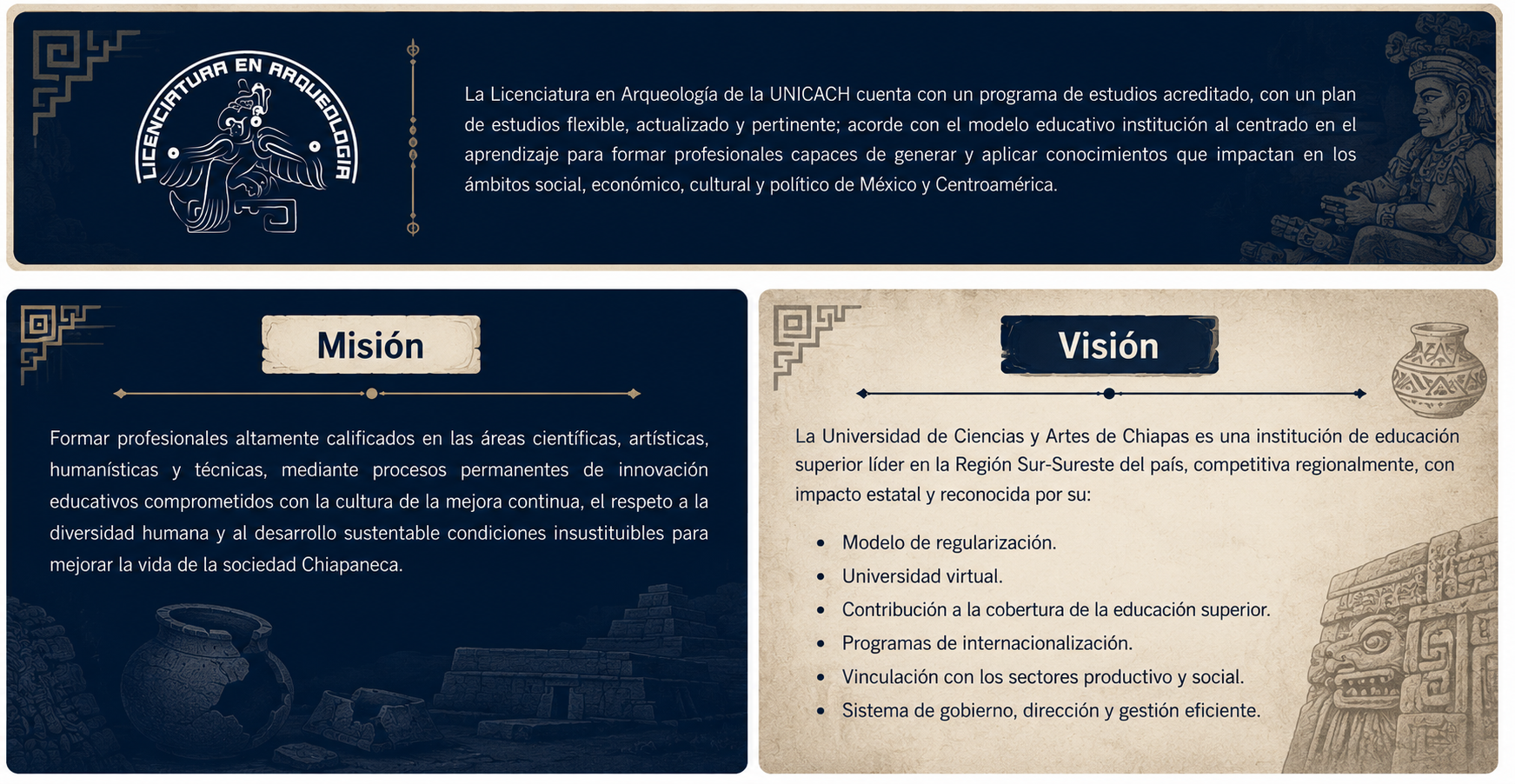 LICENCIATURA EN ARQUEOLOGIA

La Licenciatura en Arqueología de la UNICACH cuenta con un programa de estudios acreditado, con un plan de estudios flexible, actualizado y pertinente; acorde con el modelo educativo institución al centrado en el aprendizaje para formar profesionales capaces de generar y aplicar conocimientos que impactan en los ámbitos social, económico, cultural y político de México y Centroamérica.

Misión

Formar profesionales altamente calificados en las áreas científicas, artísticas, humanísticas y técnicas, mediante procesos permanentes de innovación educativos comprometidos con la cultura de la mejora continua, el respeto a la diversidad humana y al desarrollo sustentable condiciones insustituibles para mejorar la vida de la sociedad Chiapaneca.

Visión

La Universidad de Ciencias y Artes de Chiapas es una institución de educación superior líder en la Región Sur-Sureste del país, competitiva regionalmente, con impacto estatal y reconocida por su:

• Modelo de regularización.
• Universidad virtual.
• Contribución a la cobertura de la educación superior.
• Programas de internacionalización.
• Vinculación con los sectores productivo y social.
• Sistema de gobierno, dirección y gestión eficiente.